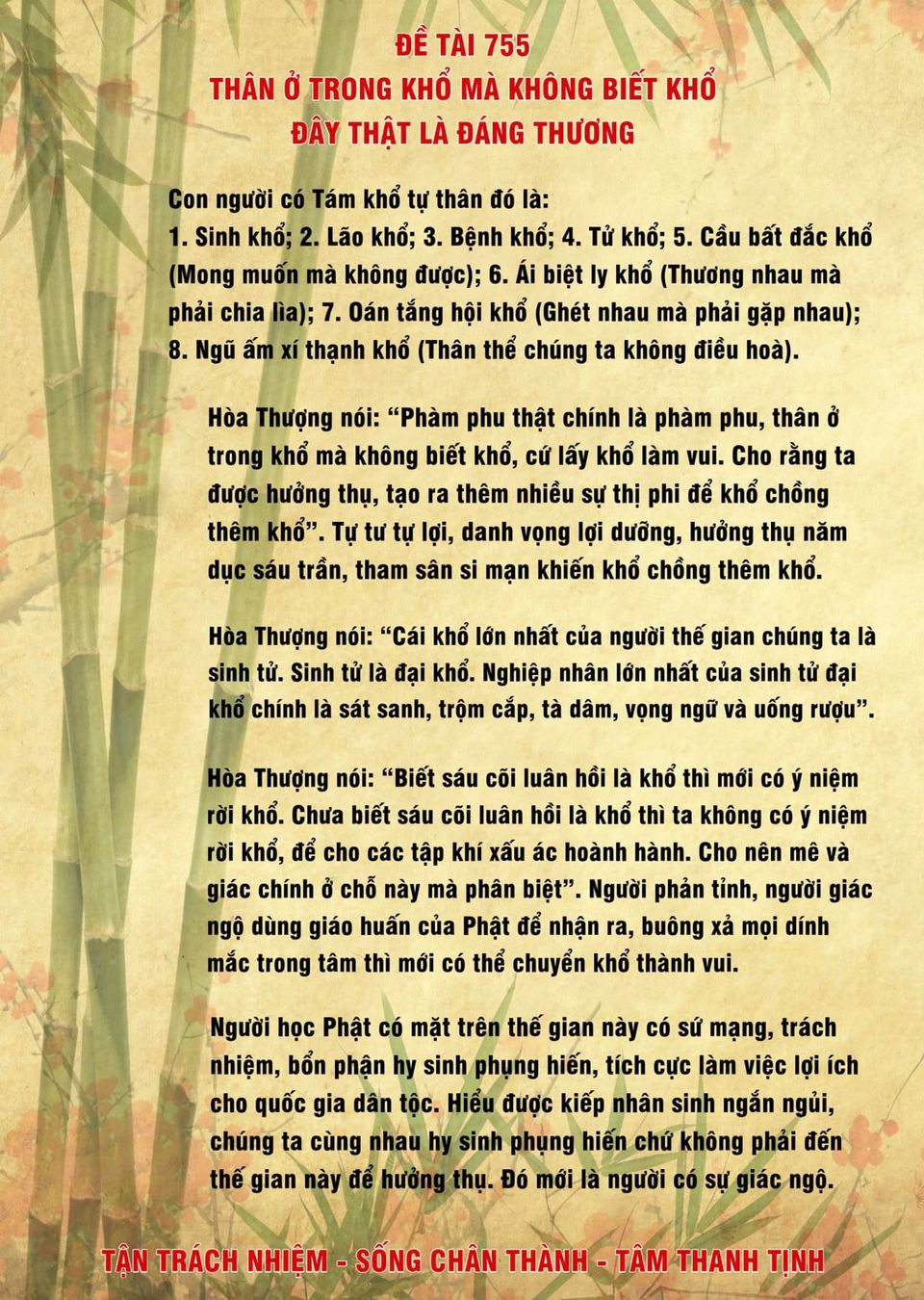 ĐỀ TÀI 755
THÂN Ở TRONG KHỔ MÀ KHÔNG BIẾT KHỔ
ĐÂY THẬT LÀ ĐÁNG THƯƠNG

Con người có Tám khổ tự thân đó là:
1. Sinh khổ; 2. Lão khổ; 3. Bệnh khổ; 4. Tử khổ; 5. Cầu bất đắc khổ (Mong muốn mà không được); 6. Ái biệt ly khổ (Thương nhau mà phải chia lìa); 7. Oán tắng hội khổ (Ghét nhau mà phải gặp nhau); 8. Ngũ ấm xí thạnh khổ (Thân thể chúng ta không điều hoà).

Hòa Thượng nói: “Phàm phu thật chính là phàm phu, thân ở trong khổ mà không biết khổ, cứ lấy khổ làm vui. Cho rằng ta được hưởng thụ, tạo ra thêm nhiều sự thị phi để khổ chồng thêm khổ”. Tự tư tự lợi, danh vọng lợi dưỡng, hưởng thụ năm dục sáu trần, tham sân si mạn khiến khổ chồng thêm khổ.

Hòa Thượng nói: “Cái khổ lớn nhất của người thế gian chúng ta là sinh tử. Sinh tử là đại khổ. Nghiệp nhân lớn nhất của sinh tử đại khổ chính là sát sanh, trộm cắp, tà dâm, vọng ngữ và uống rượu”.

Hòa Thượng nói: “Biết sáu cõi luân hồi là khổ thì mới có ý niệm rời khổ. Chưa biết sáu cõi luân hồi là khổ thì ta không có ý niệm rời khổ, để cho các tập khí xấu ác hoành hành. Cho nên mê và giác chính ở chỗ này mà phân biệt”. Người phản tỉnh, người giác ngộ dùng giáo huấn của Phật để nhận ra, buông xả mọi dính mắc trong tâm thì mới có thể chuyển khổ thành vui.

Người học Phật có mặt trên thế gian này có sứ mạng, trách nhiệm, bổn phận hy sinh phụng hiến, tích cực làm việc lợi ích cho quốc gia dân tộc. Hiểu được kiếp nhân sinh ngắn ngủi, chúng ta cùng nhau hy sinh phụng hiến chứ không phải đến thế gian này để hưởng thụ. Đó mới là người có sự giác ngộ.

TẬN TRÁCH NHIỆM - SỐNG CHÂN THÀNH - TÂM THANH TỊNH